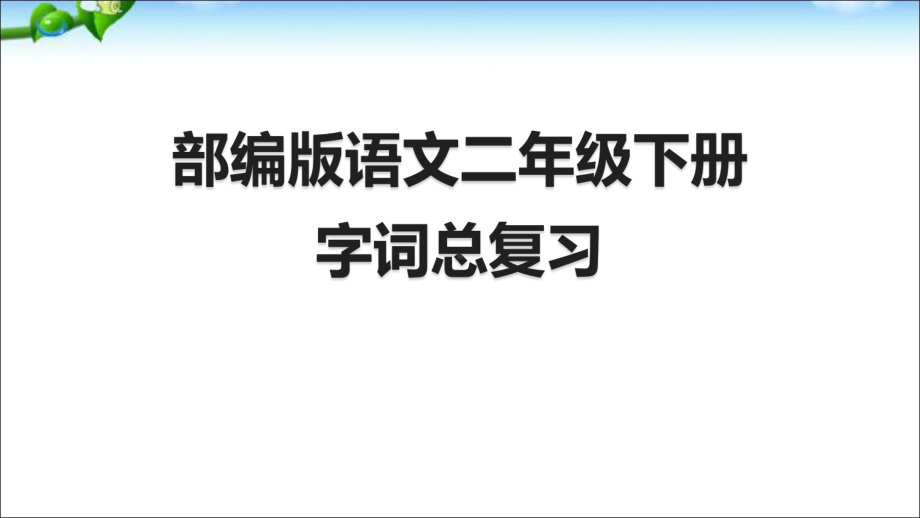 部编版语文二年级下册
字词总复习